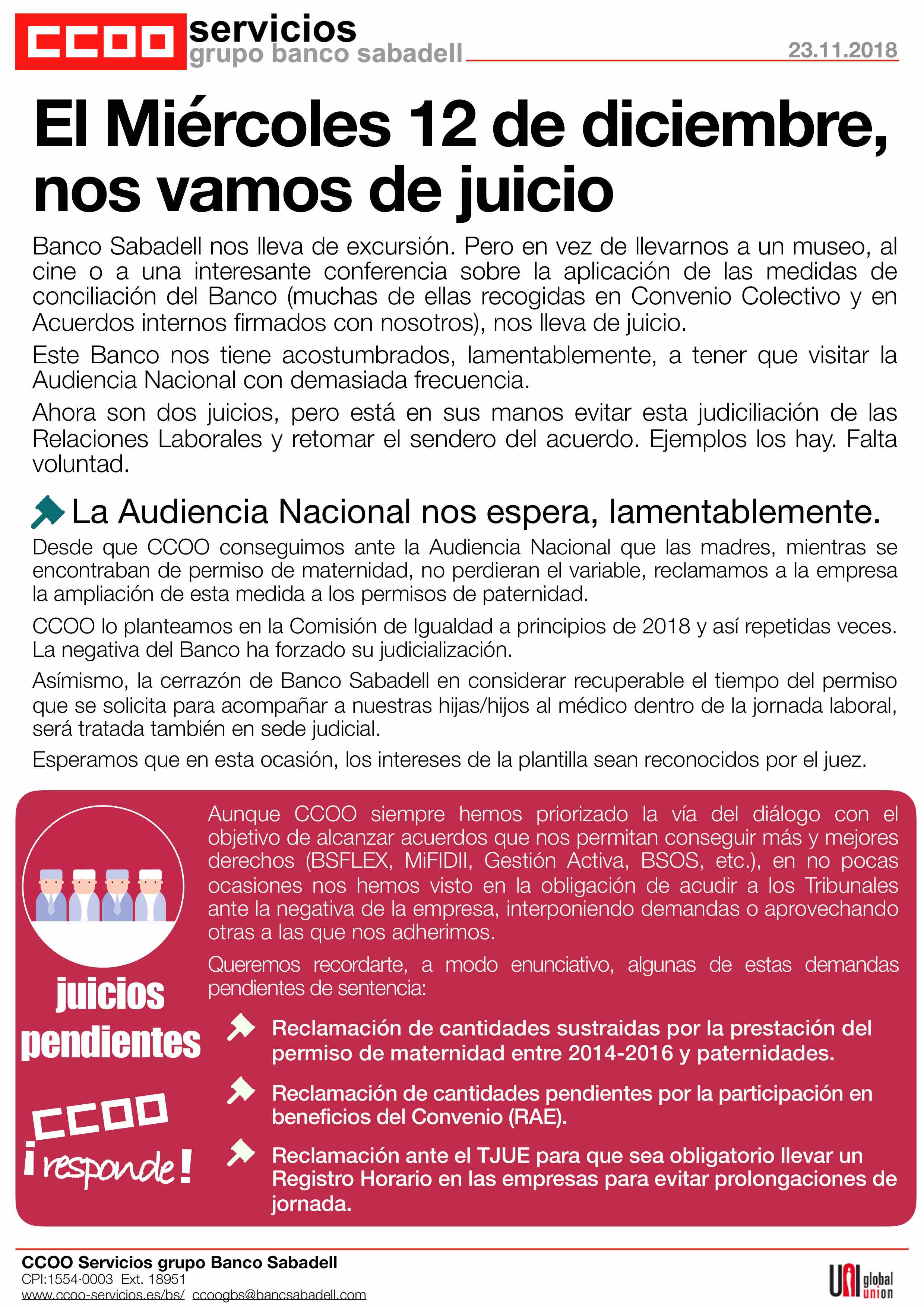 CCOO servicios
grupo banco sabadell

23.11.2018

El Miércoles 12 de diciembre, nos vamos de juicio

Banco Sabadell nos lleva de excursión. Pero en vez de llevarnos a un museo, al cine o a una interesante conferencia sobre la aplicación de las medidas de conciliación del Banco (muchas de ellas recogidas en Convenio Colectivo y en Acuerdos internos firmados con nosotros), nos lleva de juicio.

Este Banco nos tiene acostumbrados, lamentablemente, a tener que visitar la Audiencia Nacional con demasiada frecuencia.

Ahora son dos juicios, pero está en sus manos evitar esta judiciliación de las Relaciones Laborales y retomar el sendero del acuerdo. Ejemplos los hay. Falta voluntad.

La Audiencia Nacional nos espera, lamentablemente.

Desde que CCOO conseguimos ante la Audiencia Nacional que las madres, mientras se encontraban de permiso de maternidad, no perdieran el variable, reclamamos a la empresa la ampliación de esta medida a los permisos de paternidad.

CCOO lo planteamos en la Comisión de Igualdad a principios de 2018 y así repetidas veces. La negativa del Banco ha forzado su judicialización.

Asímismo, la cerrazón de Banco Sabadell en considerar recuperable el tiempo del permiso que se solicita para acompañar a nuestras hijas/hijos al médico dentro de la jornada laboral, será tratada también en sede judicial.

Esperamos que en esta ocasión, los intereses de la plantilla sean reconocidos por el juez.

juicios pendientes

CCOO ¡responde!

Aunque CCOO siempre hemos priorizado la vía del diálogo con el objetivo de alcanzar acuerdos que nos permitan conseguir más y mejores derechos (BSFLEX, MiFIDII, Gestión Activa, BSOS, etc.), en no pocas ocasiones nos hemos visto en la obligación de acudir a los Tribunales ante la negativa de la empresa, interponiendo demandas o aprovechando otras a las que nos adherimos.

Queremos recordarte, a modo enunciativo, algunas de estas demandas pendientes de sentencia:

Reclamación de cantidades sustraidas por la prestación del permiso de maternidad entre 2014-2016 y paternidades.

Reclamación de cantidades pendientes por la participación en beneficios del Convenio (RAE).

Reclamación ante el TJUE para que sea obligatorio llevar un Registro Horario en las empresas para evitar prolongaciones de jornada.

CCOO Servicios grupo Banco Sabadell
CPI:1554·0003 Ext. 18951
www.ccoo-servicios.es/bs/ ccoogbs@bancsabadell.com

UNI global union